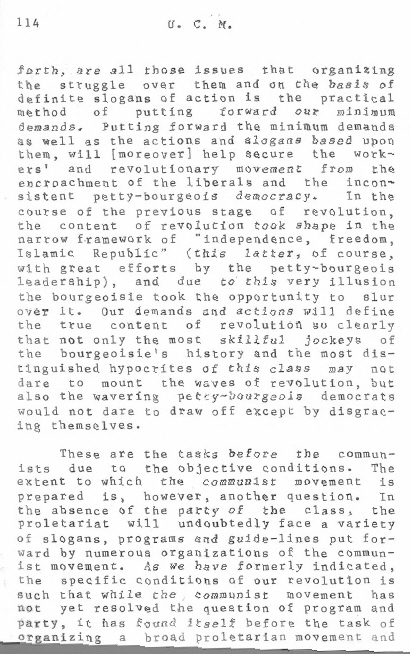 114 U. C. M.

forth, are all those issues that organizing the struggle over them and on the basis of definite slogans of action is the practical method of putting forward our minimum demands. Putting forward the minimum demands as well as the actions and slogans based upon them, will [moreover] help secure the workers' and revolutionary movement from the encroachment of the liberals and the inconsistent petty-bourgeois democracy. In the course of the previous stage of revolution, the content of revolution took shape in the narrow framework of "independence, freedom, Islamic Republic" (this latter, of course, with great efforts by the petty-bourgeois leadership), and due to this very illusion the bourgeoisie took the opportunity to slur over it. Our demands and actions will define the true content of revolution so clearly that not only the most skillful jockeys of the bourgeoisie's history and the most distinguished hypocrites of this class may not dare to mount the waves of revolution, but also the wavering petty-bourgeois democrats would not dare to draw off except by disgracing themselves.

These are the tasks before the communists due to the objective conditions. The extent to which the communist movement is prepared is, however, another question. In the absence of the party of the class, the proletariat will undoubtedly face a variety of slogans, programs and guide-lines put forward by numerous organizations of the communist movement. As we have formerly indicated, the specific conditions of our revolution is such that while the communist movement has not yet resolved the question of program and party, it has found itself before the task of organizing a broad proletarian movement and